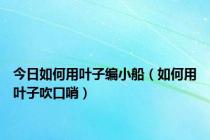 今日如何用叶子编小船（如何用叶子吹口哨）